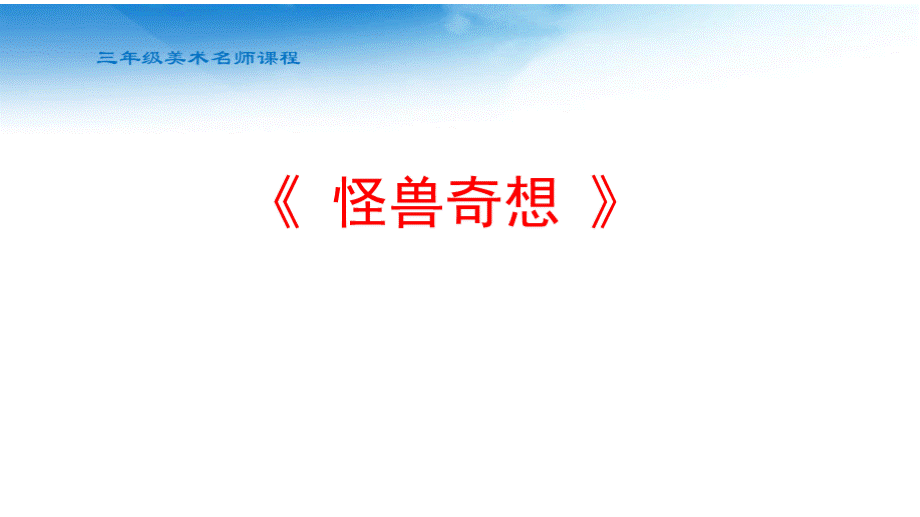 三年级美术名师课程

《 怪兽奇想 》